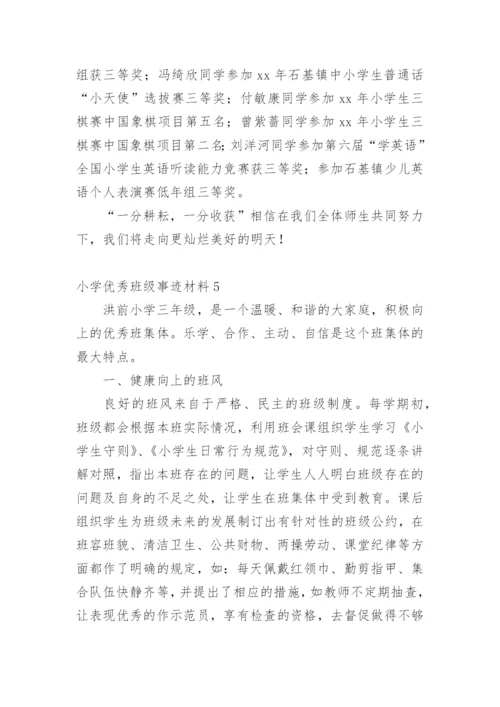 组获三等奖；冯绮欣同学参加 xx 年石基镇中小学生普通话“小天使”选拔赛三等奖；付敏康同学参加 xx 年小学生三棋赛中国象棋项目第五名；曾紫蔷同学参加 xx 年小学生三棋赛中国象棋项目第二名；刘洋河同学参加第六届“学英语”全国小学生英语听读能力竞赛获三等奖；参加石基镇少儿英语个人表演赛低年组三等奖。

“一分耕耘，一分收获”相信在我们全体师生共同努力下，我们将走向更灿烂美好的明天！

小学优秀班级事迹材料 5

洪前小学三年级，是一个温暖、和谐的大家庭，积极向上的优秀班集体。乐学、合作、主动、自信是这个班集体的最大特点。

一、健康向上的班风

良好的班风来自于严格、民主的班级制度。每学期初，班级都会根据本班实际情况，利用班会课组织学生学习《小学生守则》、《小学生日常行为规范》，对守则、规范逐条讲解对照，指出本班存在的问题，让学生人人明白班级存在的问题及自身的不足之处，让学生在班集体中受到教育。课后组织学生为班级未来的发展制订出有针对性的班级公约，在班容班貌、清洁卫生、公共财物、两操劳动、课堂纪律等方面都作了明确的规定，如：每天佩戴红领巾、勤剪指甲、集合队伍快静齐等，并提出了相应的措施，如教师不定期抽查，让表现优秀的作示范员，享有检查的资格，去督促做得不够